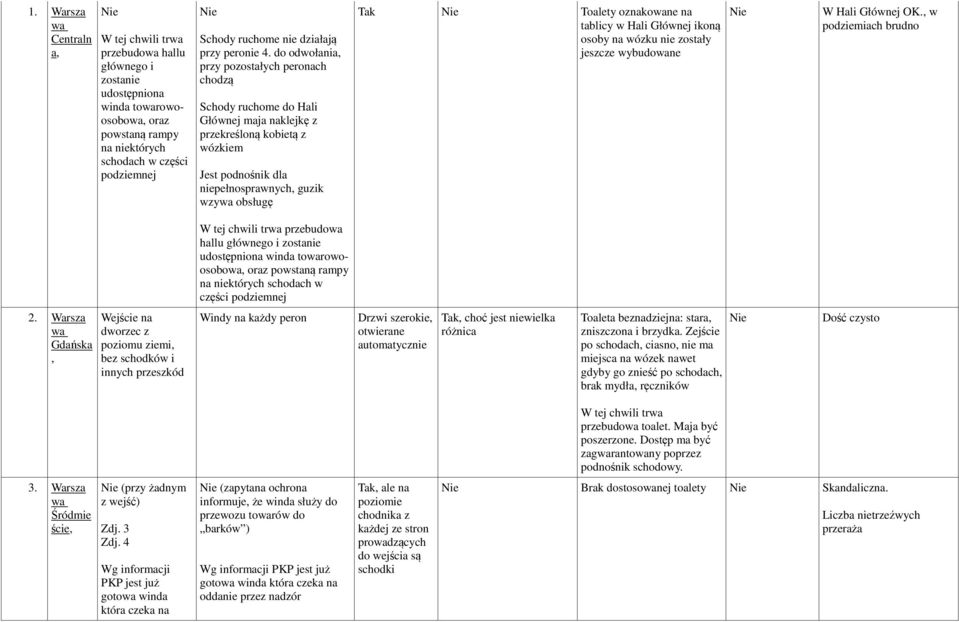 | 1. | Warszawa Centralna, | Nie<br><br>W tej chwili trwa przebudowa hallu głównego i zostanie udostępniona winda towarowo-osobowa, oraz powstaną rampy na niektórych schodach w części podziemnej | Nie<br><br>Schody ruchome nie działają przy peronie 4. do odwołania, przy pozostałych peronach chodzą<br><br>Schody ruchome do Hali Głównej maja naklejkę z przekreśloną kobietą z wózkiem<br><br>Jest podnośnik dla niepełnosprawnych, guzik wzywa obsługę<br><br>W tej chwili trwa przebudowa hallu głównego i zostanie udostępniona winda towarowo-osobowa, oraz powstaną rampy na niektórych schodach w części podziemnej | Tak | Nie | Toalety oznakowane na tablicy w Hali Głównej ikoną osoby na wózku nie zostały jeszcze wybudowane | Nie | W Hali Głównej OK., w podziemiach brudno |
|---|---|---|---|---|---|---|---|---|
| 2. | Warszawa Gdańska, | Wejście na dworzec z poziomu ziemi, bez schodków i innych przeszkód | Windy na każdy peron | Drzwi szerokie, otwierane automatycznie | Tak, choć jest niewielka różnica | Toaleta beznadziejna: stara, zniszczona i brzydka. Zejście po schodach, ciasno, nie ma miejsca na wózek nawet gdyby go znieść po schodach, brak mydła, ręczników<br><br>W tej chwili trwa przebudowa toalet. Maja być poszerzone. Dostęp ma być zagwarantowany poprzez podnośnik schodowy. | Nie | Dość czysto |
| 3. | Warszawa Śródmieście, | Nie (przy żadnym z wejść)<br><br>Zdj. 3<br>Zdj. 4<br><br>Wg informacji PKP jest już gotowa winda która czeka na | Nie (zapytana ochrona informuje, że winda służy do przewozu towarów do „barków”)<br><br>Wg informacji PKP jest już gotowa winda która czeka na oddanie przez nadzór | Tak, ale na poziomie chodnika z każdej ze stron prowadzących do wejścia są schodki | Nie | Brak dostosowanej toalety | Nie | Skandaliczna.<br><br>Liczba nietrzeźwych przeraża |